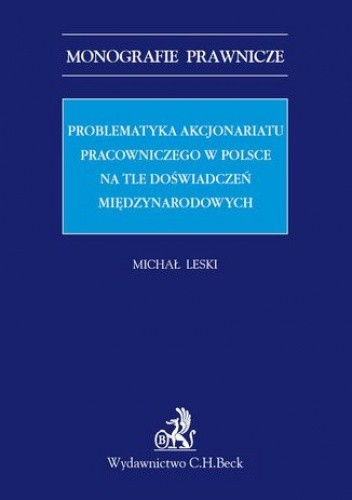 MONOGRAFIE PRAWNICZE

PROBLEMATYKA AKCJONARIATU PRACOWNICZEGO W POLSCE NA TLE DOŚWIADCZEŃ MIĘDZYNARODOWYCH

MICHAŁ LESKI

B

Wydawnictwo C.H.Beck